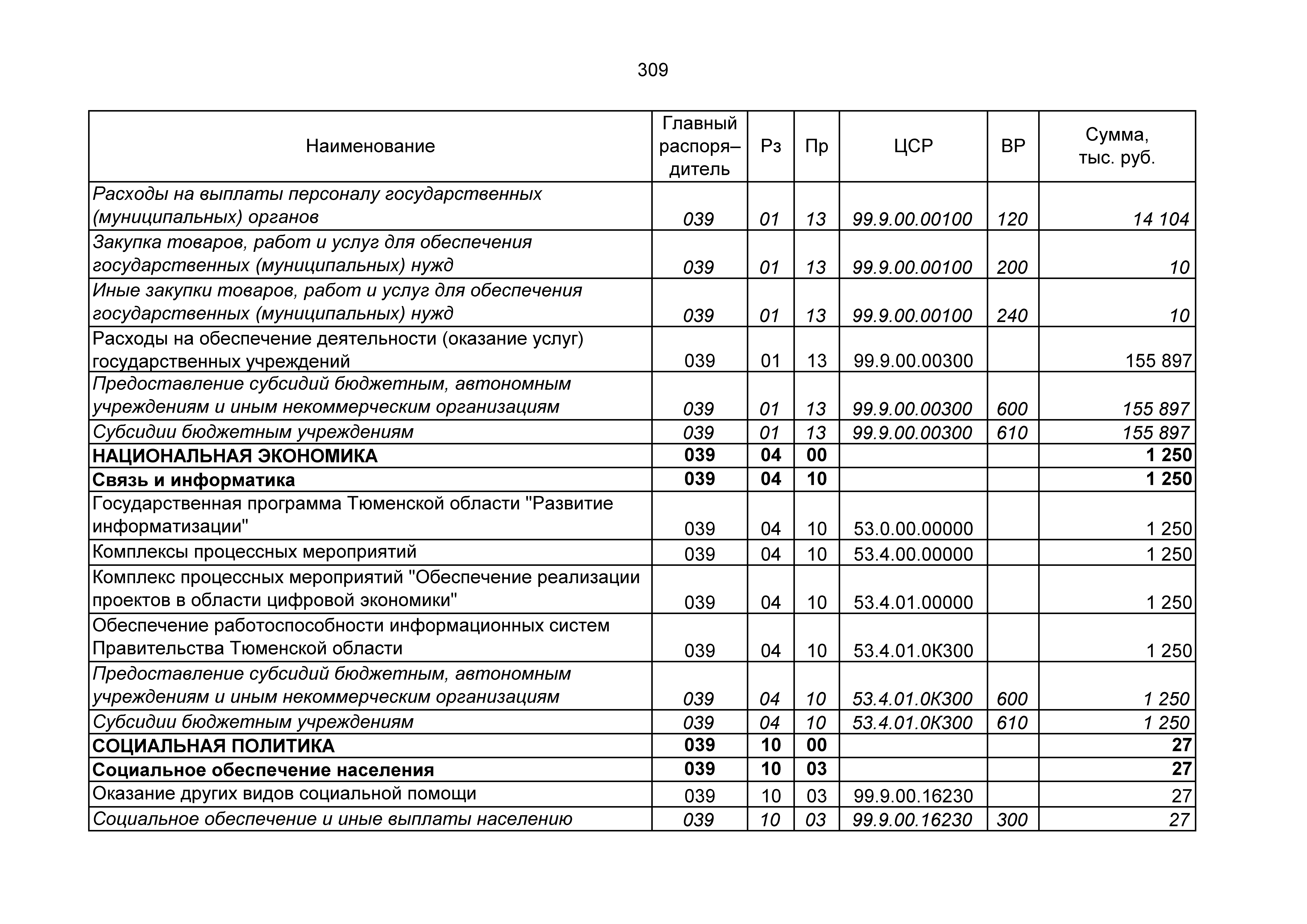 309

| Наименование | Главный распоря–дитель | Рз | Пр | ЦСР | ВР | Сумма, тыс. руб. |
|---|---|---|---|---|---|---|
| Расходы на выплаты персоналу государственных (муниципальных) органов | 039 | 01 | 13 | 99.9.00.00100 | 120 | 14 104 |
| Закупка товаров, работ и услуг для обеспечения государственных (муниципальных) нужд | 039 | 01 | 13 | 99.9.00.00100 | 200 | 10 |
| Иные закупки товаров, работ и услуг для обеспечения государственных (муниципальных) нужд | 039 | 01 | 13 | 99.9.00.00100 | 240 | 10 |
| Расходы на обеспечение деятельности (оказание услуг) государственных учреждений | 039 | 01 | 13 | 99.9.00.00300 | | 155 897 |
| Предоставление субсидий бюджетным, автономным учреждениям и иным некоммерческим организациям | 039 | 01 | 13 | 99.9.00.00300 | 600 | 155 897 |
| Субсидии бюджетным учреждениям | 039 | 01 | 13 | 99.9.00.00300 | 610 | 155 897 |
| НАЦИОНАЛЬНАЯ ЭКОНОМИКА | 039 | 04 | 00 | | | 1 250 |
| Связь и информатика | 039 | 04 | 10 | | | 1 250 |
| Государственная программа Тюменской области "Развитие информатизации" | 039 | 04 | 10 | 53.0.00.00000 | | 1 250 |
| Комплексы процессных мероприятий | 039 | 04 | 10 | 53.4.00.00000 | | 1 250 |
| Комплекс процессных мероприятий "Обеспечение реализации проектов в области цифровой экономики" | 039 | 04 | 10 | 53.4.01.00000 | | 1 250 |
| Обеспечение работоспособности информационных систем Правительства Тюменской области | 039 | 04 | 10 | 53.4.01.0К300 | | 1 250 |
| Предоставление субсидий бюджетным, автономным учреждениям и иным некоммерческим организациям | 039 | 04 | 10 | 53.4.01.0К300 | 600 | 1 250 |
| Субсидии бюджетным учреждениям | 039 | 04 | 10 | 53.4.01.0К300 | 610 | 1 250 |
| СОЦИАЛЬНАЯ ПОЛИТИКА | 039 | 10 | 00 | | | 27 |
| Социальное обеспечение населения | 039 | 10 | 03 | | | 27 |
| Оказание других видов социальной помощи | 039 | 10 | 03 | 99.9.00.16230 | | 27 |
| Социальное обеспечение и иные выплаты населению | 039 | 10 | 03 | 99.9.00.16230 | 300 | 27 |